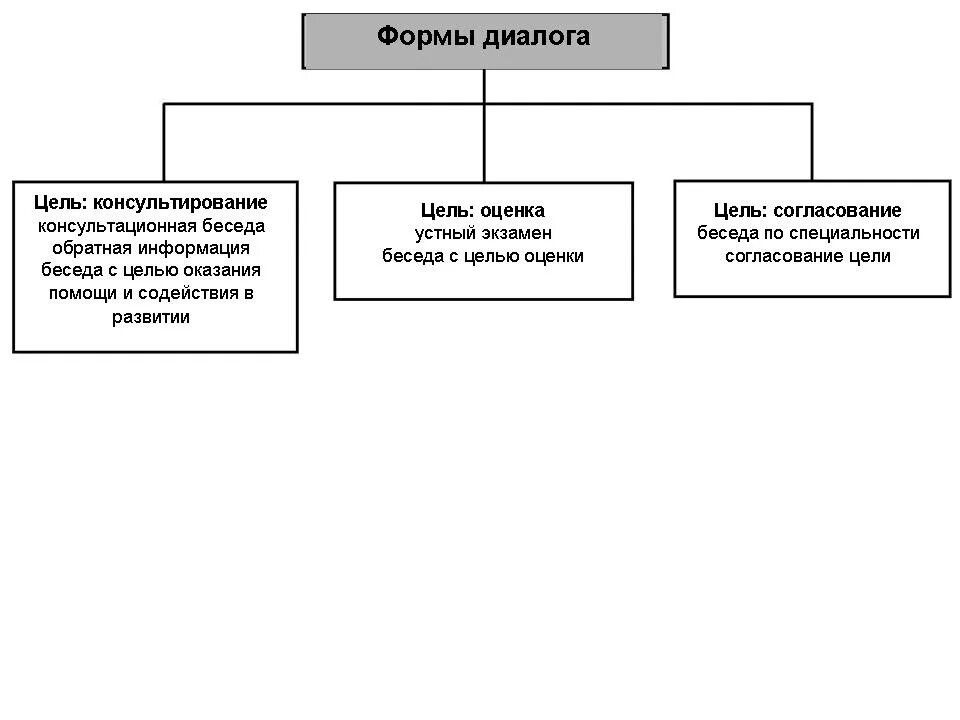 Формы диалога

Цель: консультирование
консультационная беседа
обратная информация
беседа с целью оказания помощи и содействия в развитии

Цель: оценка
устный экзамен
беседа с целью оценки

Цель: согласование
беседа по специальности
согласование цели